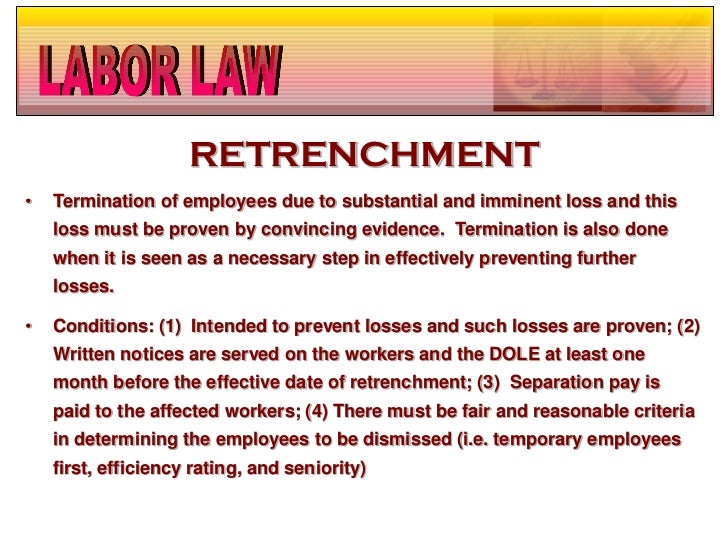 LABOR LAW

RETRENCHMENT

• Termination of employees due to substantial and imminent loss and this loss must be proven by convincing evidence. Termination is also done when it is seen as a necessary step in effectively preventing further losses.

• Conditions: (1) Intended to prevent losses and such losses are proven; (2) Written notices are served on the workers and the DOLE at least one month before the effective date of retrenchment; (3) Separation pay is paid to the affected workers; (4) There must be fair and reasonable criteria in determining the employees to be dismissed (i.e. temporary employees first, efficiency rating, and seniority)